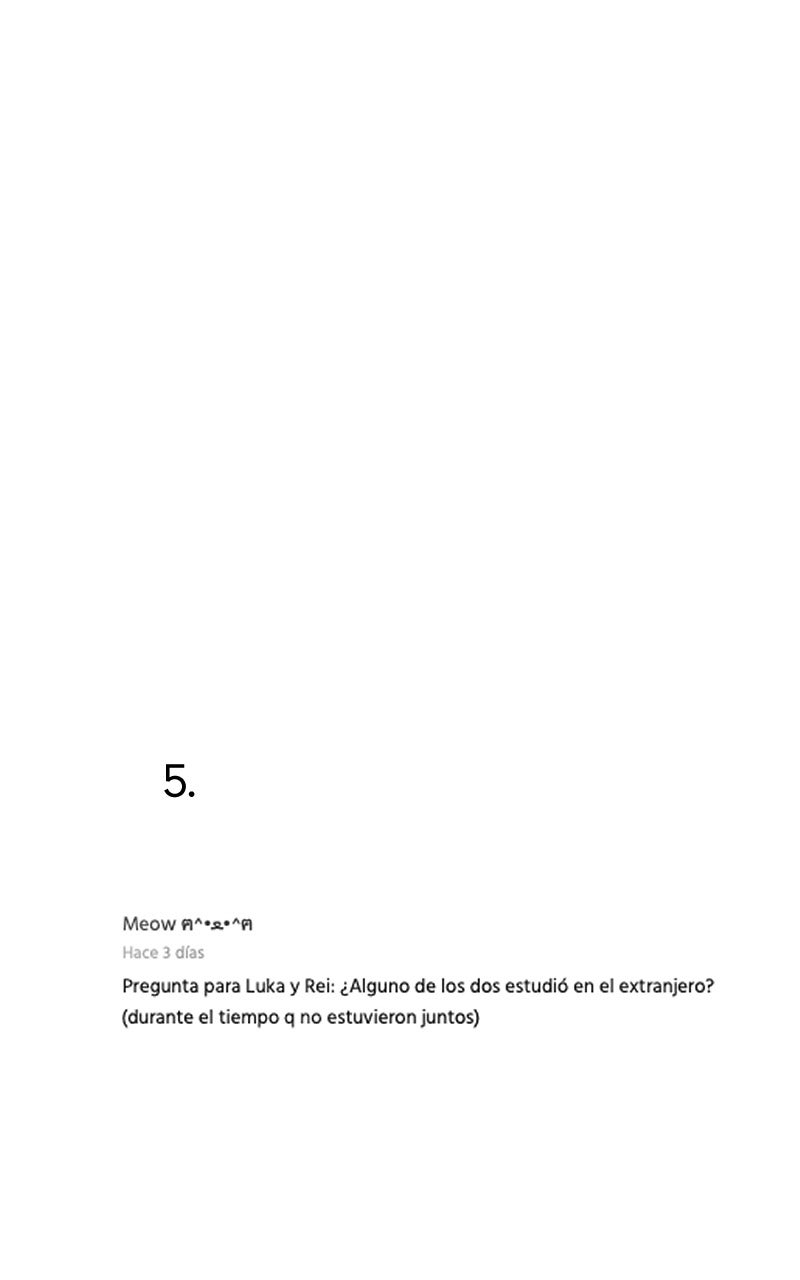 5.

Meow ฅ^•ﻌ•^ฅ
Hace 3 días
Pregunta para Luka y Rei: ¿Alguno de los dos estudió en el extranjero? (durante el tiempo q no estuvieron juntos)